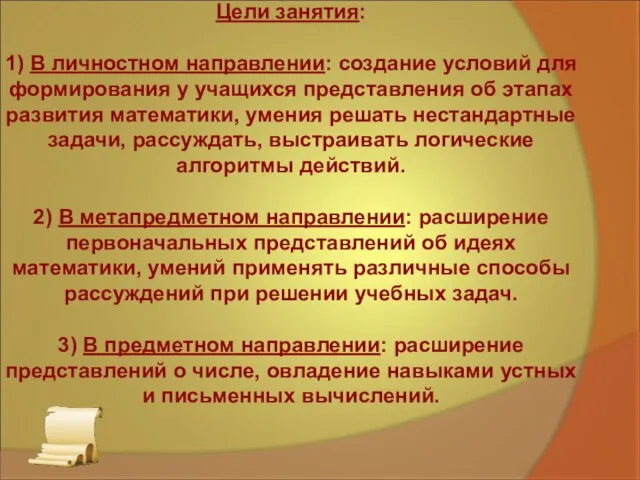 Цели занятия:

1) В личностном направлении: создание условий для формирования у учащихся представления об этапах развития математики, умения решать нестандартные задачи, рассуждать, выстраивать логические алгоритмы действий.

2) В метапредметном направлении: расширение первоначальных представлений об идеях математики, умений применять различные способы рассуждений при решении учебных задач.

3) В предметном направлении: расширение представлений о числе, овладение навыками устных и письменных вычислений.